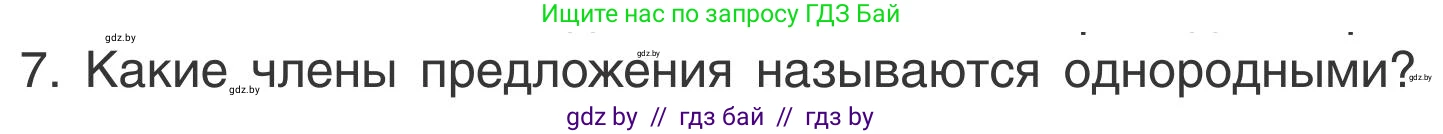 Ищите нас по запросу ГДЗ Бай

gdz.by

gdz.by

7. Какие члены предложения называются однородными?

gdz.by

gdz.by

gdz by // гдз бай // гдз by